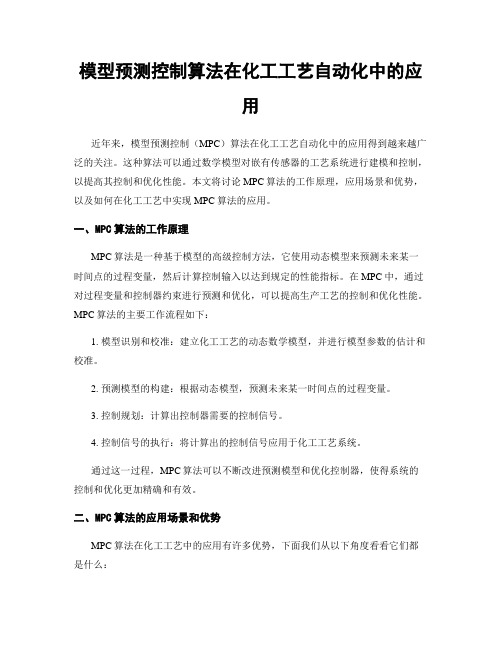 模型预测控制算法在化工工艺自动化中的应用

近年来，模型预测控制（MPC）算法在化工工艺自动化中的应用得到越来越广泛的关注。这种算法可以通过数学模型对嵌有传感器的工艺系统进行建模和控制，以提高其控制和优化性能。本文将讨论 MPC 算法的工作原理，应用场景和优势，以及如何在化工工艺中实现 MPC 算法的应用。

一、MPC 算法的工作原理

MPC 算法是一种基于模型的高级控制方法，它使用动态模型来预测未来某一时间点的过程变量，然后计算控制输入以达到规定的性能指标。在 MPC 中，通过对过程变量和控制器约束进行预测和优化，可以提高生产工艺的控制和优化性能。MPC 算法的主要工作流程如下：

1. 模型识别和校准：建立化工工艺的动态数学模型，并进行模型参数的估计和校准。

2. 预测模型的构建：根据动态模型，预测未来某一时间点的过程变量。

3. 控制规划：计算出控制器需要的控制信号。

4. 控制信号的执行：将计算出的控制信号应用于化工工艺系统。

通过这一过程，MPC 算法可以不断改进预测模型和优化控制器，使得系统的控制和优化更加精确和有效。

二、MPC 算法的应用场景和优势

MPC 算法在化工工艺中的应用有许多优势，下面我们从以下角度看看它们都是什么：